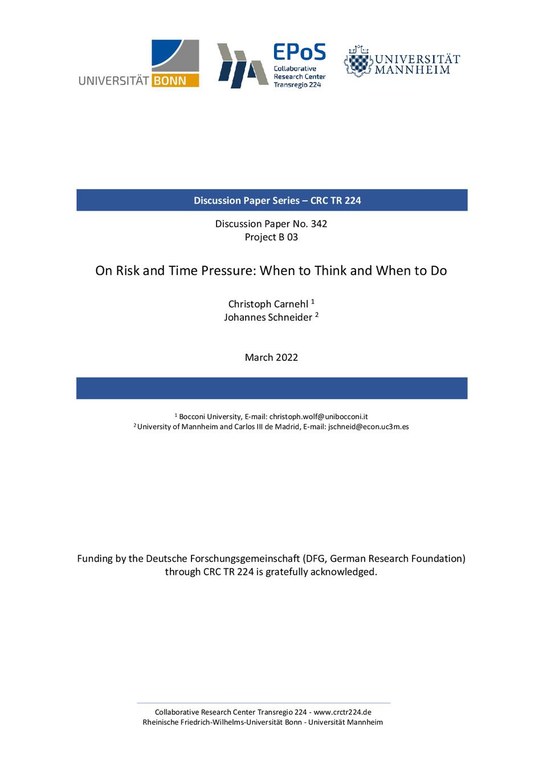 UNIVERSITÄT BONN

EPoS
Collaborative Research Center Transregio 224

UNIVERSITÄT MANNHEIM

Discussion Paper Series – CRC TR 224

Discussion Paper No. 342
Project B 03

On Risk and Time Pressure: When to Think and When to Do

Christoph Carnehl $^1$
Johannes Schneider $^2$

March 2022

$^1$ Bocconi University, E-mail: christoph.wolf@unibocconi.it
$^2$ University of Mannheim and Carlos III de Madrid, E-mail: jschneid@econ.uc3m.es

Funding by the Deutsche Forschungsgemeinschaft (DFG, German Research Foundation) through CRC TR 224 is gratefully acknowledged.

Collaborative Research Center Transregio 224 - www.crctr224.de
Rheinische Friedrich-Wilhelms-Universität Bonn - Universität Mannheim